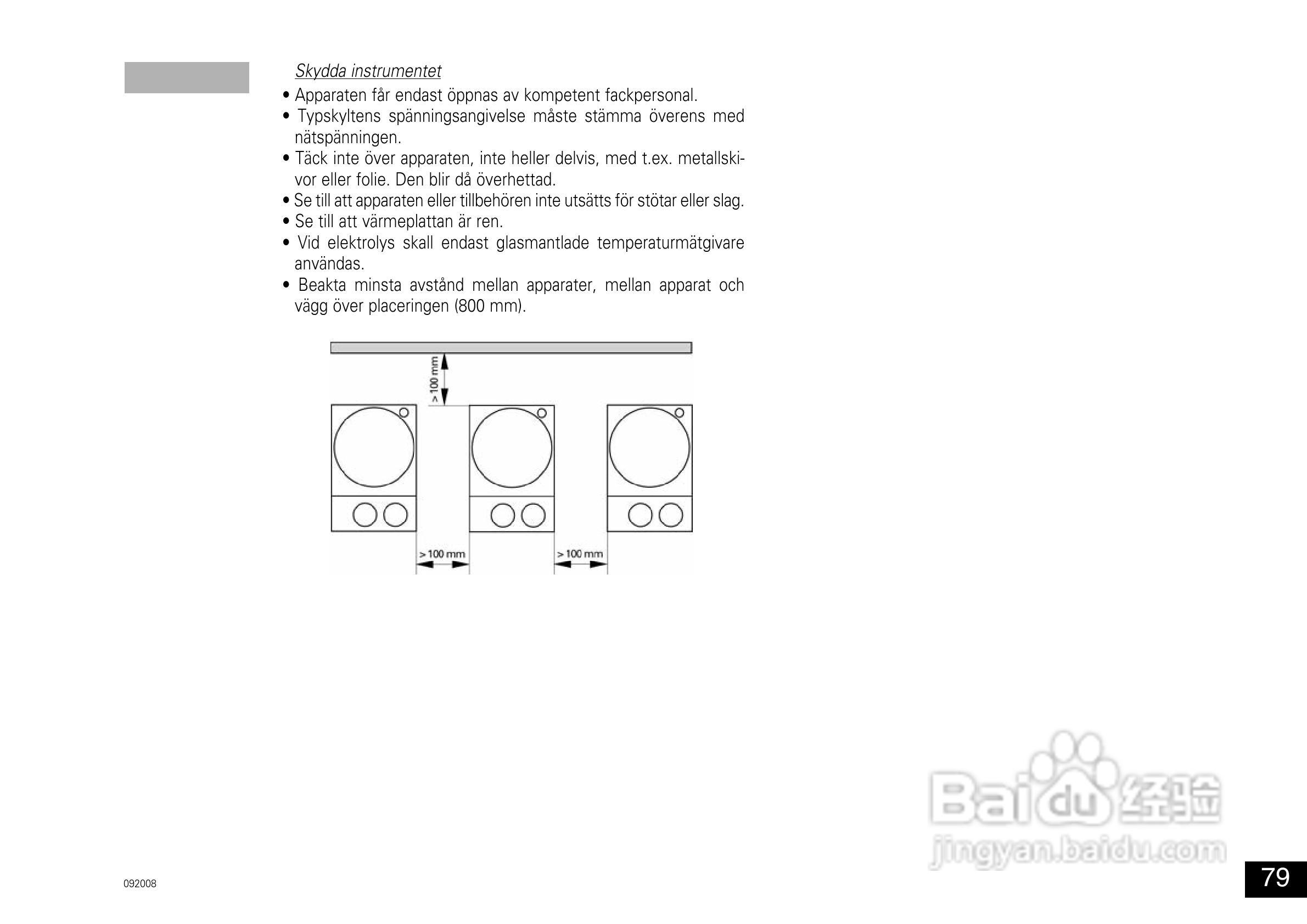 Skydda instrumentet

• Apparaten får endast öppnas av kompetent fackpersonal.
• Typskyltens spänningsangivelse måste stämma överens med nätspänningen.
• Täck inte över apparaten, inte heller delvis, med t.ex. metallskivor eller folie. Den blir då överhettad.
• Se till att apparaten eller tillbehören inte utsätts för stötar eller slag.
• Se till att värmeplattan är ren.
• Vid elektrolys skall endast glasmantlade temperaturmätgivare användas.
• Beakta minsta avstånd mellan apparater, mellan apparat och vägg över placeringen (800 mm).

> 100 mm

> 100 mm

> 100 mm

Baidu 经验
jingyan.baidu.com

092008

79